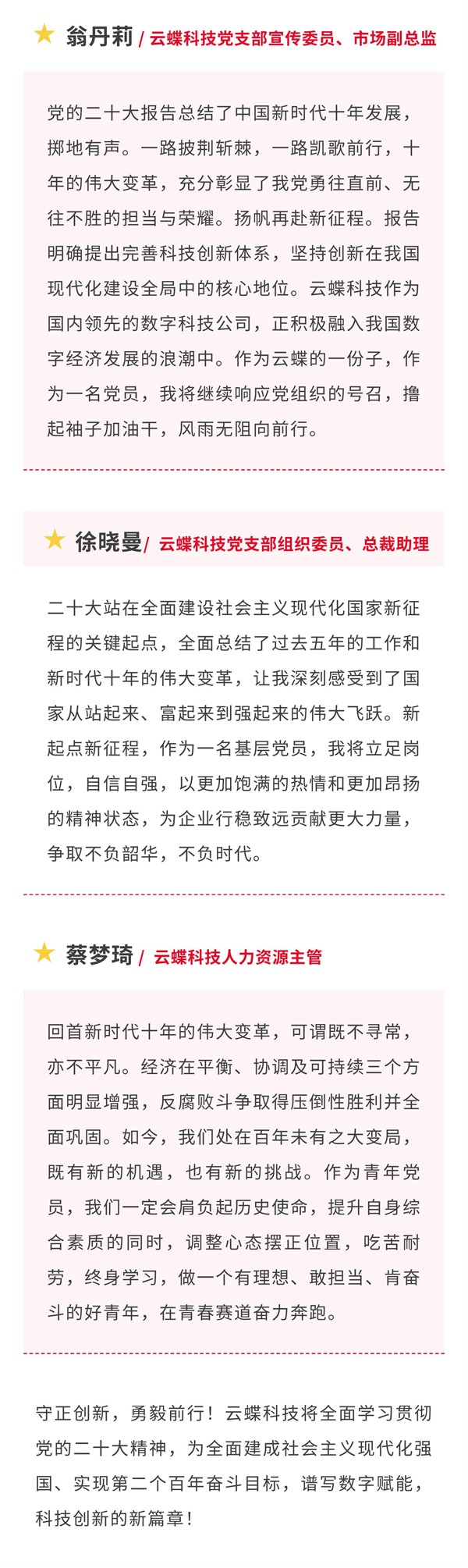 ★ 翁丹莉 / 云蝶科技党支部宣传委员、市场副总监

党的二十大报告总结了中国新时代十年发展，掷地有声。一路披荆斩棘，一路凯歌前行，十年的伟大变革，充分彰显了我党勇往直前、无往不胜的担当与荣耀。扬帆再赴新征程。报告明确提出完善科技创新体系，坚持创新在我国现代化建设全局中的核心地位。云蝶科技作为国内领先的数字科技公司，正积极融入我国数字经济发展的浪潮中。作为云蝶的一份子，作为一名党员，我将继续响应党组织的号召，撸起袖子加油干，风雨无阻向前行。

★ 徐晓曼/ 云蝶科技党支部组织委员、总裁助理

二十大站在全面建设社会主义现代化国家新征程的关键起点，全面总结了过去五年的工作和新时代十年的伟大变革，让我深刻感受到了国家从站起来、富起来到强起来的伟大飞跃。新起点新征程，作为一名基层党员，我将立足岗位，自信自强，以更加饱满的热情和更加昂扬的精神状态，为企业行稳致远贡献更大力量，争取不负韶华，不负时代。

★ 蔡梦琦 / 云蝶科技人力资源主管

回首新时代十年的伟大变革，可谓既不寻常，亦不平凡。经济在平衡、协调及可持续三个方面明显增强，反腐败斗争取得压倒性胜利并全面巩固。如今，我们处在百年未有之大变局，既有新的机遇，也有新的挑战。作为青年党员，我们一定会肩负起历史使命，提升自身综合素质的同时，调整心态摆正位置，吃苦耐劳，终身学习，做一个有理想、敢担当、肯奋斗的好青年，在青春赛道奋力奔跑。

守正创新，勇毅前行！云蝶科技将全面学习贯彻党的二十大精神，为全面建成社会主义现代化强国、实现第二个百年奋斗目标，谱写数字赋能，科技创新的新篇章！